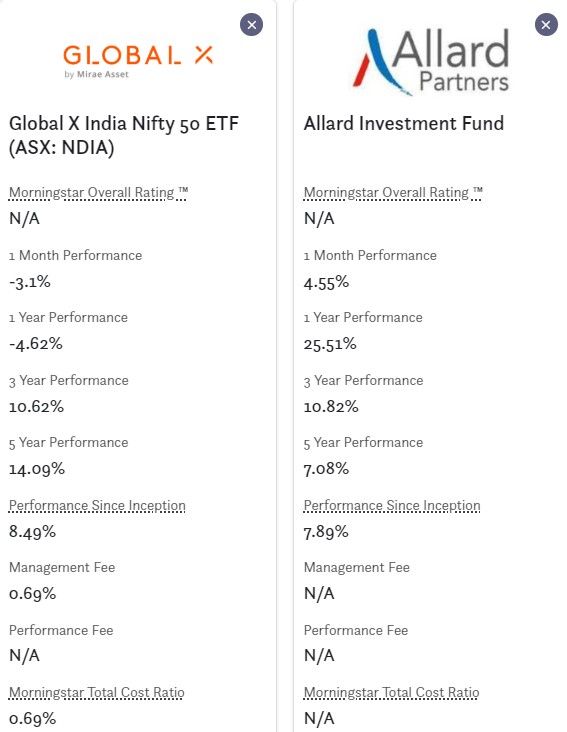 GLOBAL X
by Mirae Asset

Global X India Nifty 50 ETF (ASX: NDIA)

Morningstar Overall Rating ™
N/A

1 Month Performance
-3.1%

1 Year Performance
-4.62%

3 Year Performance
10.62%

5 Year Performance
14.09%

Performance Since Inception
8.49%

Management Fee
0.69%

Performance Fee
N/A

Morningstar Total Cost Ratio
0.69%

Allard Partners

Allard Investment Fund

Morningstar Overall Rating ™
N/A

1 Month Performance
4.55%

1 Year Performance
25.51%

3 Year Performance
10.82%

5 Year Performance
7.08%

Performance Since Inception
7.89%

Management Fee
N/A

Performance Fee
N/A

Morningstar Total Cost Ratio
N/A